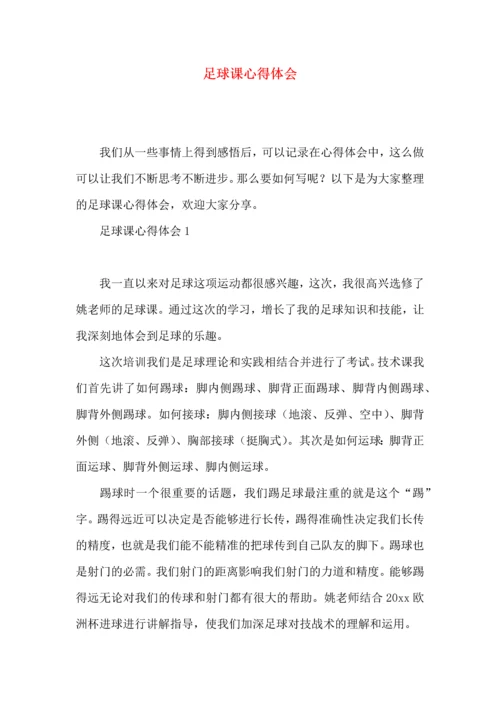 足球课心得体会

我们从一些事情上得到感悟后，可以记录在心得体会中，这么做可以让我们不断思考不断进步。那么要如何写呢？以下是为大家整理的足球课心得体会，欢迎大家分享。

足球课心得体会 1

我一直以来对足球这项运动都很感兴趣，这次，我很高兴选修了姚老师的足球课。通过这次的学习，增长了我的足球知识和技能，让我深刻地体会到足球的乐趣。

这次培训我们是足球理论和实践相结合并进行了考试。技术课我们首先讲了如何踢球：脚内侧踢球、脚背正面踢球、脚背内侧踢球、脚背外侧踢球。如何接球：脚内侧接球（地滚、反弹、空中）、脚背外侧（地滚、反弹）、胸部接球（挺胸式）。其次是如何运球：脚背正面运球、脚背外侧运球、脚内侧运球。

踢球时一个很重要的话题，我们踢足球最注重的就是这个“踢”字。踢得远近可以决定是否能够进行长传，踢得准确性决定我们长传的精度，也就是我们能不能精准的把球传到自己队友的脚下。踢球也是射门的必需。我们射门的距离影响我们射门的力道和精度。能够踢得远无论对我们的传球和射门都有很大的帮助。姚老师结合 20xx 欧洲杯进球进行讲解指导，使我们加深足球对技战术的理解和运用。